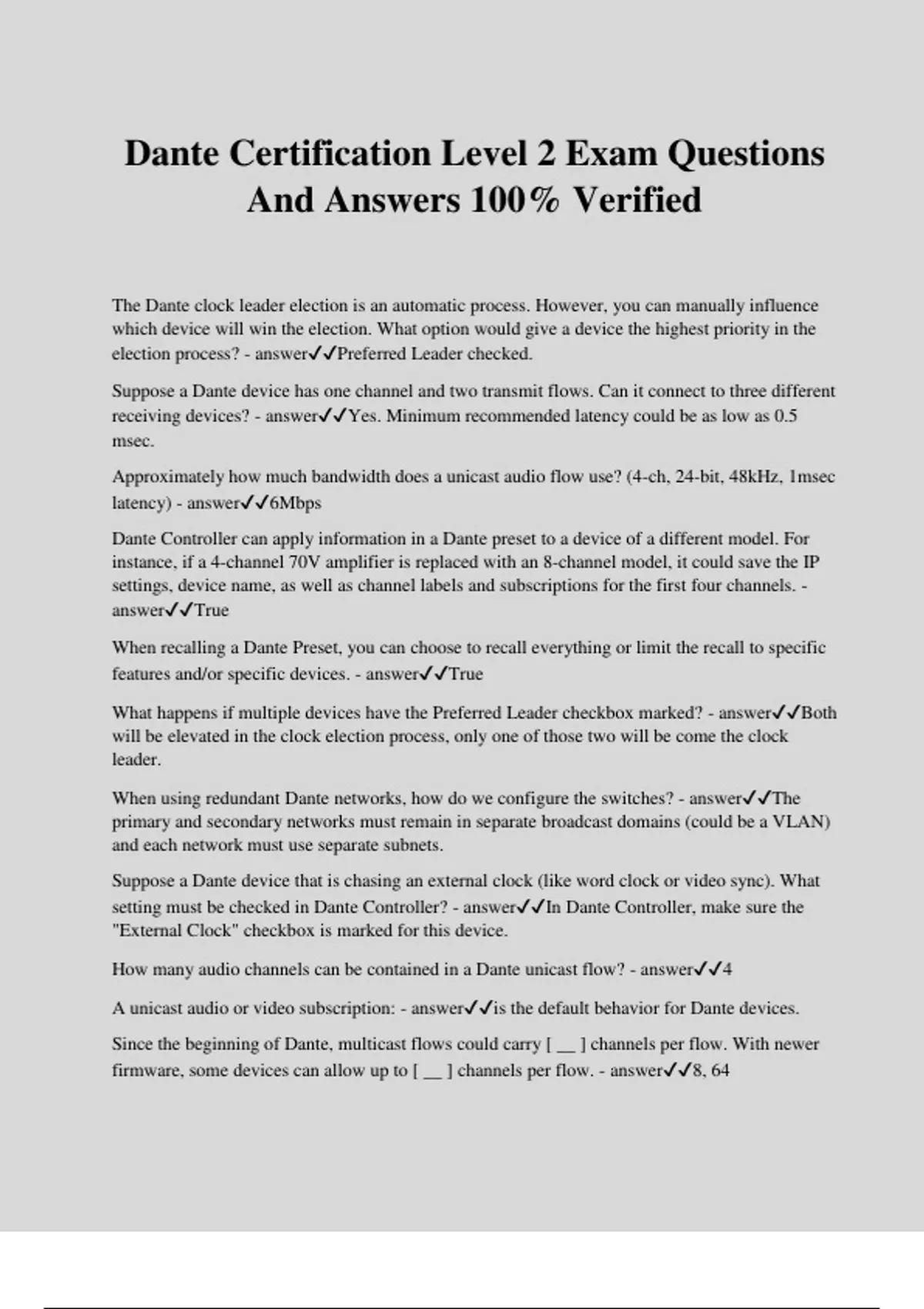 Dante Certification Level 2 Exam Questions And Answers 100% Verified

The Dante clock leader election is an automatic process. However, you can manually influence which device will win the election. What option would give a device the highest priority in the election process? - answer✓✓Preferred Leader checked.

Suppose a Dante device has one channel and two transmit flows. Can it connect to three different receiving devices? - answer✓✓Yes. Minimum recommended latency could be as low as 0.5 msec.

Approximately how much bandwidth does a unicast audio flow use? (4-ch, 24-bit, 48kHz, 1msec latency) - answer✓✓6Mbps

Dante Controller can apply information in a Dante preset to a device of a different model. For instance, if a 4-channel 70V amplifier is replaced with an 8-channel model, it could save the IP settings, device name, as well as channel labels and subscriptions for the first four channels. - answer✓✓True

When recalling a Dante Preset, you can choose to recall everything or limit the recall to specific features and/or specific devices. - answer✓✓True

What happens if multiple devices have the Preferred Leader checkbox marked? - answer✓✓Both will be elevated in the clock election process, only one of those two will be come the clock leader.

When using redundant Dante networks, how do we configure the switches? - answer✓✓The primary and secondary networks must remain in separate broadcast domains (could be a VLAN) and each network must use separate subnets.

Suppose a Dante device that is chasing an external clock (like word clock or video sync). What setting must be checked in Dante Controller? - answer✓✓In Dante Controller, make sure the "External Clock" checkbox is marked for this device.

How many audio channels can be contained in a Dante unicast flow? - answer✓✓4

A unicast audio or video subscription: - answer✓✓is the default behavior for Dante devices.

Since the beginning of Dante, multicast flows could carry [ __ ] channels per flow. With newer firmware, some devices can allow up to [ __ ] channels per flow. - answer✓✓8, 64